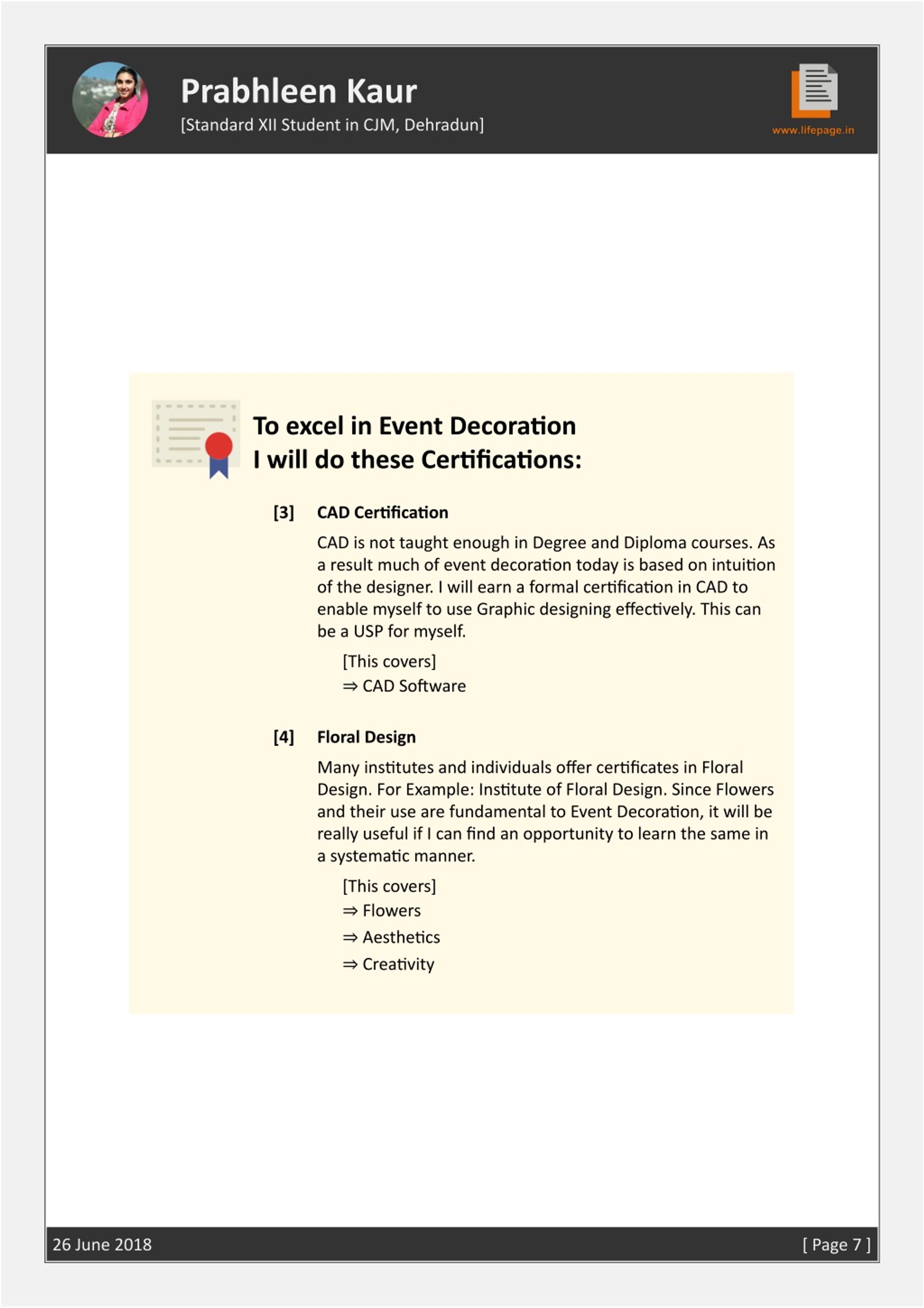 Prabhleen Kaur
[Standard XII Student in CJM, Dehradun]

www.lifepage.in

To excel in Event Decoration
I will do these Certifications:

[3] CAD Certification

CAD is not taught enough in Degree and Diploma courses. As a result much of event decoration today is based on intuition of the designer. I will earn a formal certification in CAD to enable myself to use Graphic designing effectively. This can be a USP for myself.

[This covers]
⇒ CAD Software

[4] Floral Design

Many institutes and individuals offer certificates in Floral Design. For Example: Institute of Floral Design. Since Flowers and their use are fundamental to Event Decoration, it will be really useful if I can find an opportunity to learn the same in a systematic manner.

[This covers]
⇒ Flowers
⇒ Aesthetics
⇒ Creativity

26 June 2018

[ Page 7 ]